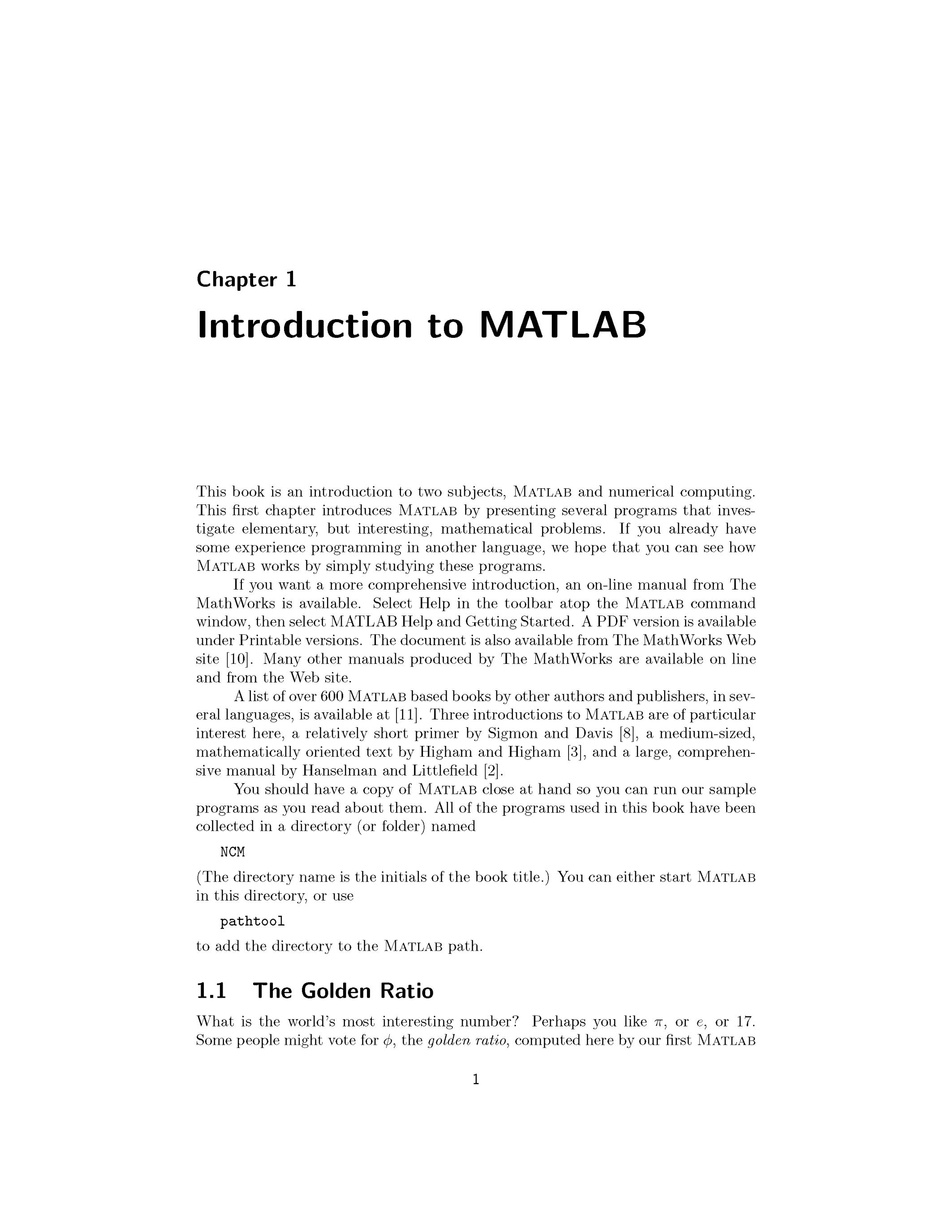 Chapter 1

Introduction to MATLAB

This book is an introduction to two subjects, MATLAB and numerical computing. This first chapter introduces MATLAB by presenting several programs that investigate elementary, but interesting, mathematical problems. If you already have some experience programming in another language, we hope that you can see how MATLAB works by simply studying these programs.

If you want a more comprehensive introduction, an on-line manual from The MathWorks is available. Select Help in the toolbar atop the MATLAB command window, then select MATLAB Help and Getting Started. A PDF version is available under Printable versions. The document is also available from The MathWorks Web site [10]. Many other manuals produced by The MathWorks are available on line and from the Web site.

A list of over 600 MATLAB based books by other authors and publishers, in several languages, is available at [11]. Three introductions to MATLAB are of particular interest here, a relatively short primer by Sigmon and Davis [8], a medium-sized, mathematically oriented text by Higham and Higham [3], and a large, comprehensive manual by Hanselman and Littlefield [2].

You should have a copy of MATLAB close at hand so you can run our sample programs as you read about them. All of the programs used in this book have been collected in a directory (or folder) named

NCM

(The directory name is the initials of the book title.) You can either start MATLAB in this directory, or use

pathtool

to add the directory to the MATLAB path.

1.1 The Golden Ratio

What is the world's most interesting number? Perhaps you like $\pi$, or $e$, or 17. Some people might vote for $\phi$, the golden ratio, computed here by our first MATLAB

1